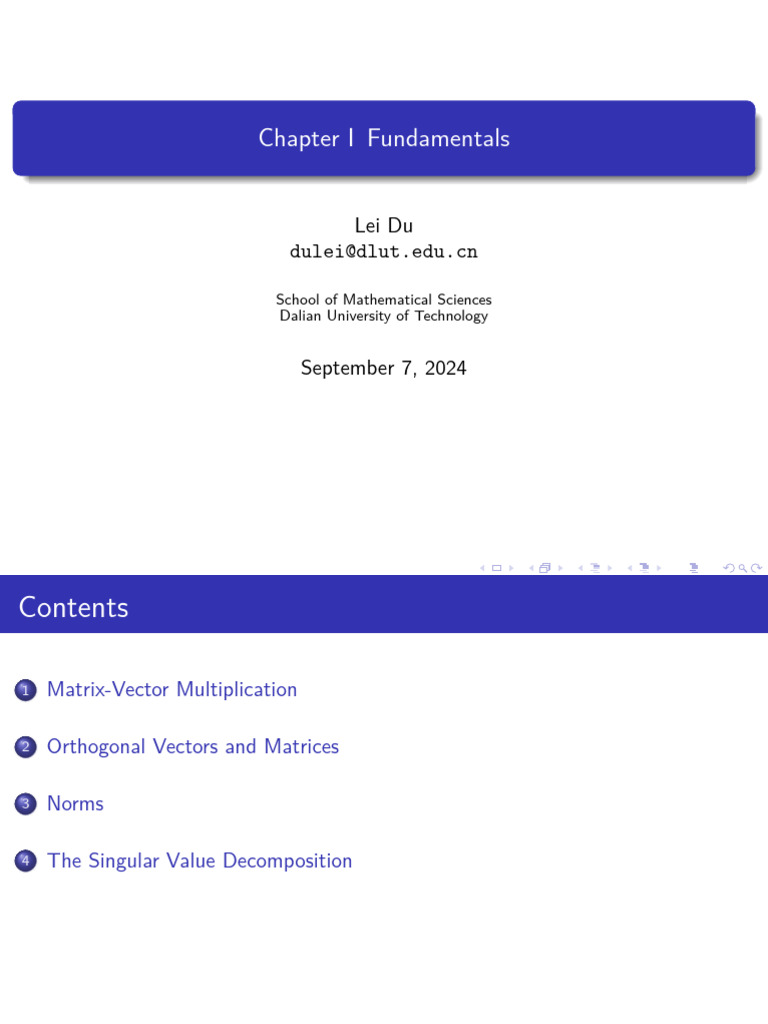 Chapter I Fundamentals

Lei Du
dulei@dlut.edu.cn

School of Mathematical Sciences
Dalian University of Technology

September 7, 2024

Contents

1 Matrix-Vector Multiplication

2 Orthogonal Vectors and Matrices

3 Norms

4 The Singular Value Decomposition